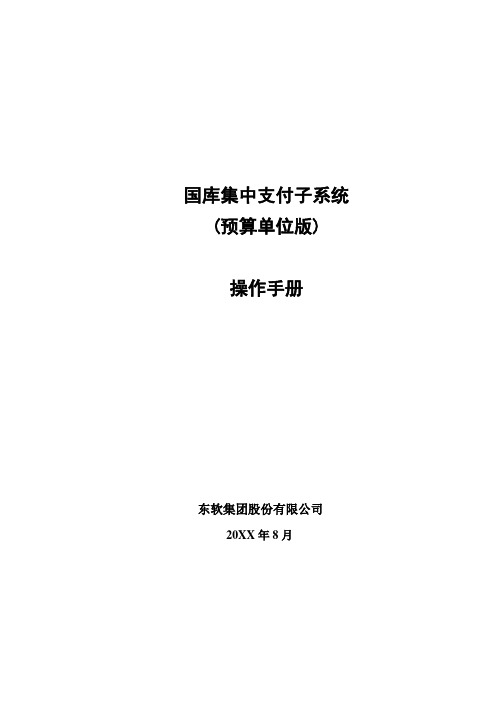 国库集中支付子系统
（预算单位版）

操作手册

东软集团股份有限公司
20XX 年 8 月